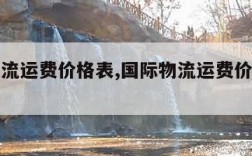 流运费价格表,国际物流运费价